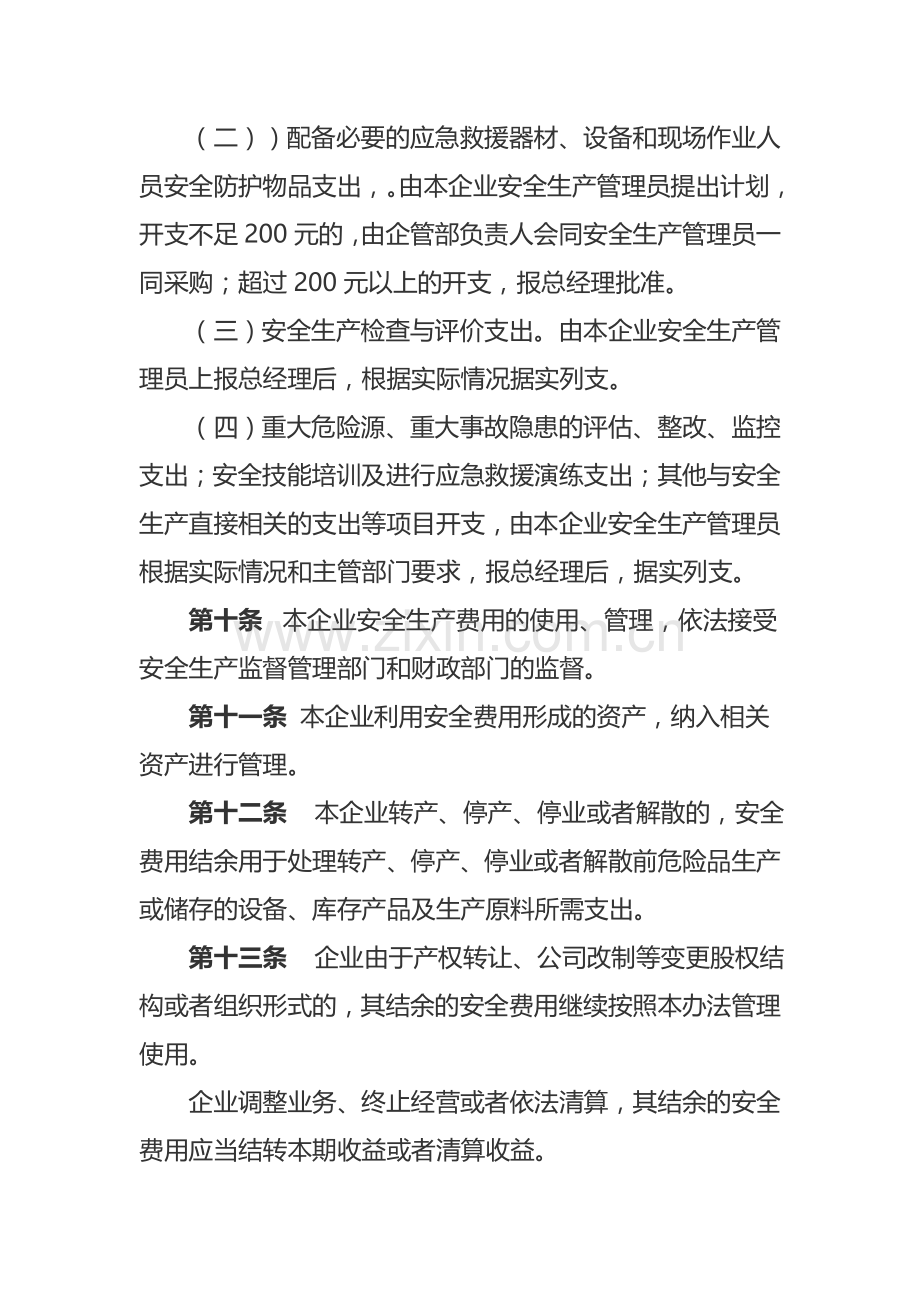 （二））配备必要的应急救援器材、设备和现场作业人员安全防护物品支出，。由本企业安全生产管理员提出计划，开支不足200元的，由企管部负责人会同安全生产管理员一同采购；超过200元以上的开支，报总经理批准。

（三）安全生产检查与评价支出。由本企业安全生产管理员上报总经理后，根据实际情况据实列支。

（四）重大危险源、重大事故隐患的评估、整改、监控支出；安全技能培训及进行应急救援演练支出；其他与安全生产直接相关的支出等项目开支，由本企业安全生产管理员根据实际情况和主管部门要求，报总经理后，据实列支。

第十条 本企业安全生产费用的使用、管理，依法接受安全生产监督管理部门和财政部门的监督。

第十一条 本企业利用安全费用形成的资产，纳入相关资产进行管理。

第十二条 本企业转产、停产、停业或者解散的，安全费用结余用于处理转产、停产、停业或者解散前危险品生产或储存的设备、库存产品及生产原料所需支出。

第十三条 企业由于产权转让、公司改制等变更股权结构或者组织形式的，其结余的安全费用继续按照本办法管理使用。

企业调整业务、终止经营或者依法清算，其结余的安全费用应当结转本期收益或者清算收益。

www.zixin.com.cn